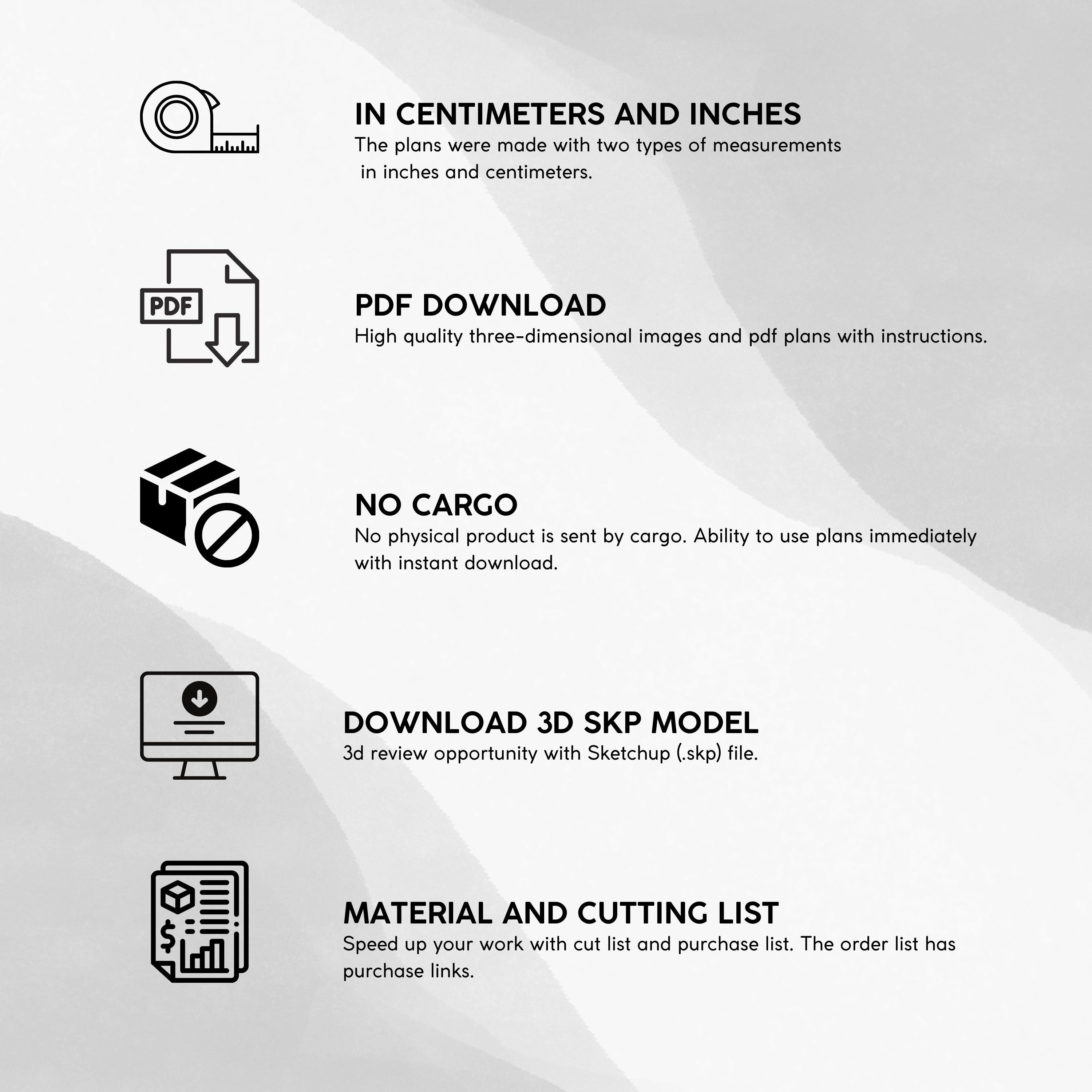 IN CENTIMETERS AND INCHES
The plans were made with two types of measurements in inches and centimeters.

PDF

PDF DOWNLOAD
High quality three-dimensional images and pdf plans with instructions.

NO CARGO
No physical product is sent by cargo. Ability to use plans immediately with instant download.

DOWNLOAD 3D SKP MODEL
3d review opportunity with Sketchup (.skp) file.

$

MATERIAL AND CUTTING LIST
Speed up your work with cut list and purchase list. The order list has purchase links.